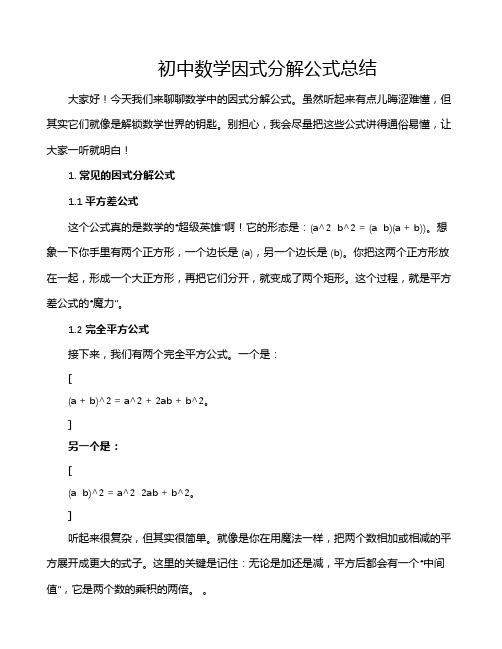 初中数学因式分解公式总结

大家好！今天我们来聊聊数学中的因式分解公式。虽然听起来有点儿晦涩难懂，但其实它们就像是解锁数学世界的钥匙。别担心，我会尽量把这些公式讲得通俗易懂，让大家一听就明白！

1. 常见的因式分解公式

1.1 平方差公式

这个公式真的是数学的"超级英雄"啊！它的形态是：(a^2 b^2 = (a b)(a + b))。想象一下你手里有两个正方形，一个边长是 (a)，另一个边长是 (b)。你把这两个正方形放在一起，形成一个大正方形，再把它们分开，就变成了两个矩形。这个过程，就是平方差公式的"魔力"。

1.2 完全平方公式

接下来，我们有两个完全平方公式。一个是：

[

(a + b)^2 = a^2 + 2ab + b^2。

]

另一个是：

[

(a b)^2 = a^2 2ab + b^2。

]

听起来很复杂，但其实很简单。就像是你在用魔法一样，把两个数相加或相减的平方展开成更大的式子。这里的关键是记住：无论是加还是减，平方后都会有一个"中间值"，它是两个数的乘积的两倍。 。